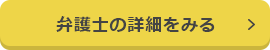 弁護士の詳細をみる >